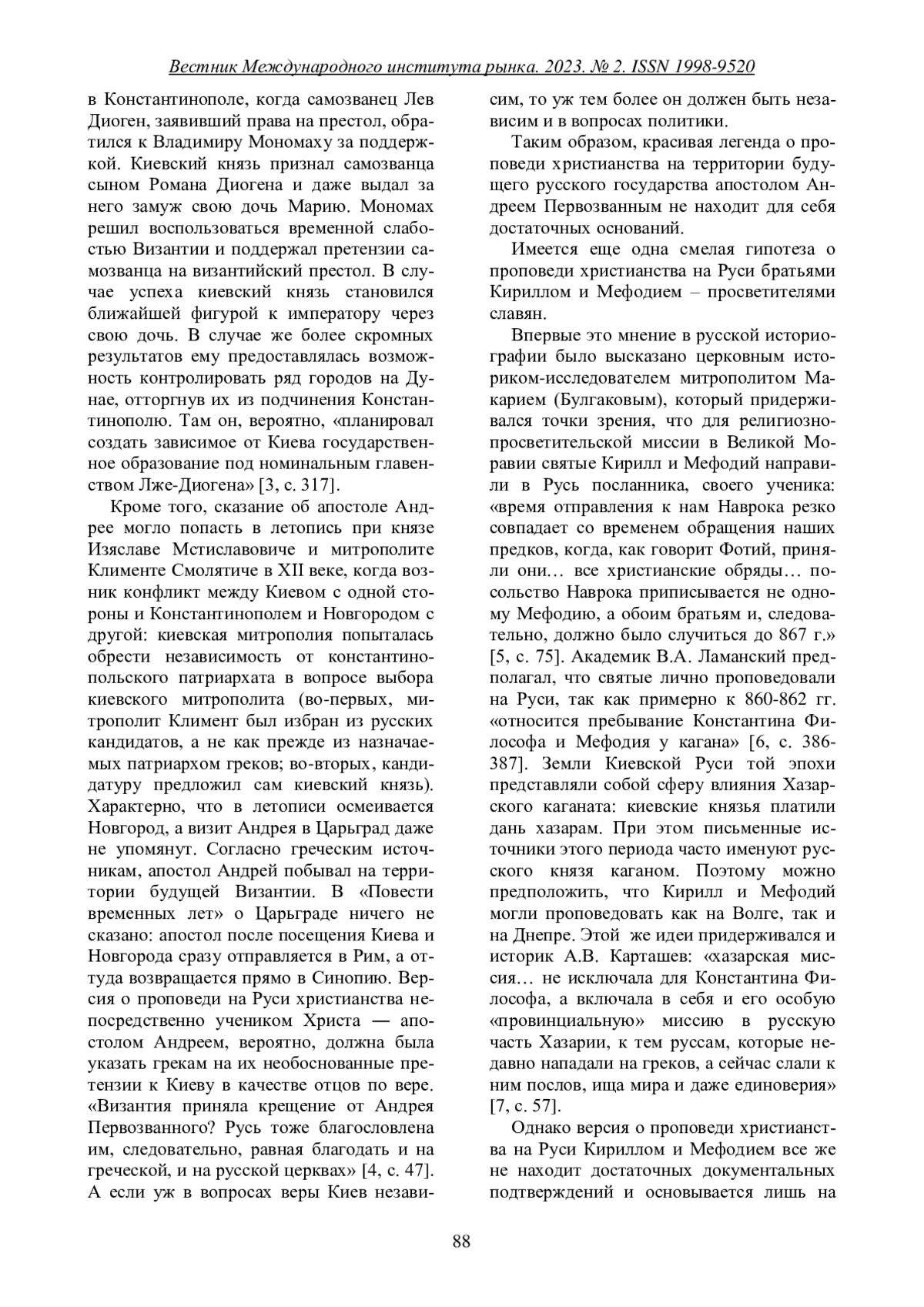 Вестник Международного института рынка. 2023. № 2. ISSN 1998-9520

в Константинополе, когда самозванец Лев Диоген, заявивший права на престол, обратился к Владимиру Мономаху за поддержкой. Киевский князь признал самозванца сыном Романа Диогена и даже выдал за него замуж свою дочь Марию. Мономах решил воспользоваться временной слабостью Византии и поддержал претензии самозванца на византийский престол. В случае успеха киевский князь становился ближайшей фигурой к императору через свою дочь. В случае же более скромных результатов ему предоставлялась возможность контролировать ряд городов на Дунае, отторгнув их из подчинения Константинополю. Там он, вероятно, «планировал создать зависимое от Киева государственное образование под номинальным главенством Лже-Диогена» [3, с. 317].

Кроме того, сказание об апостоле Андрее могло попасть в летопись при князе Изяславе Мстиславовиче и митрополите Клименте Смолятиче в XII веке, когда возник конфликт между Киевом с одной стороны и Константинополем и Новгородом с другой: киевская митрополия попыталась обрести независимость от константинопольского патриархата в вопросе выбора киевского митрополита (во-первых, митрополит Климент был избран из русских кандидатов, а не как прежде из назначаемых патриархом греков; во-вторых, кандидатуру предложил сам киевский князь). Характерно, что в летописи осмеивается Новгород, а визит Андрея в Царьград даже не упомянут. Согласно греческим источникам, апостол Андрей побывал на территории будущей Византии. В «Повести временных лет» о Царьграде ничего не сказано: апостол после посещения Киева и Новгорода сразу отправляется в Рим, а оттуда возвращается прямо в Синопию. Версия о проповеди на Руси христианства непосредственно учеником Христа — апостолом Андреем, вероятно, должна была указать грекам на их необоснованные претензии к Киеву в качестве отцов по вере. «Византия приняла крещение от Андрея Первозванного? Русь тоже благословлена им, следовательно, равная благодать и на греческой, и на русской церквах» [4, с. 47]. А если уж в вопросах веры Киев независим, то уж тем более он должен быть независим и в вопросах политики.

Таким образом, красивая легенда о проповеди христианства на территории будущего русского государства апостолом Андреем Первозванным не находит для себя достаточных оснований.

Имеется еще одна смелая гипотеза о проповеди христианства на Руси братьями Кириллом и Мефодием – просветителями славян.

Впервые это мнение в русской историографии было высказано церковным историком-исследователем митрополитом Макарием (Булгаковым), который придерживался точки зрения, что для религиозно-просветительской миссии в Великой Моравии святые Кирилл и Мефодий направили в Русь посланника, своего ученика: «время отправления к нам Наврока резко совпадает со временем обращения наших предков, когда, как говорит Фотий, приняли они… все христианские обряды… посольство Наврока приписывается не одному Мефодию, а обоим братьям и, следовательно, должно было случиться до 867 г.» [5, с. 75]. Академик В.А. Ламанский предполагал, что святые лично проповедовали на Руси, так как примерно к 860-862 гг. «относится пребывание Константина Философа и Мефодия у кагана» [6, с. 386-387]. Земли Киевской Руси той эпохи представляли собой сферу влияния Хазарского каганата: киевские князья платили дань хазарам. При этом письменные источники этого периода часто именуют русского князя каганом. Поэтому можно предположить, что Кирилл и Мефодий могли проповедовать как на Волге, так и на Днепре. Этой же идеи придерживался и историк А.В. Карташев: «хазарская миссия… не исключала для Константина Философа, а включала в себя и его особую «провинциальную» миссию в русскую часть Хазарии, к тем руссам, которые недавно нападали на греков, а сейчас слали к ним послов, ища мира и даже единоверия» [7, с. 57].

Однако версия о проповеди христианства на Руси Кириллом и Мефодием все же не находит достаточных документальных подтверждений и основывается лишь на

88